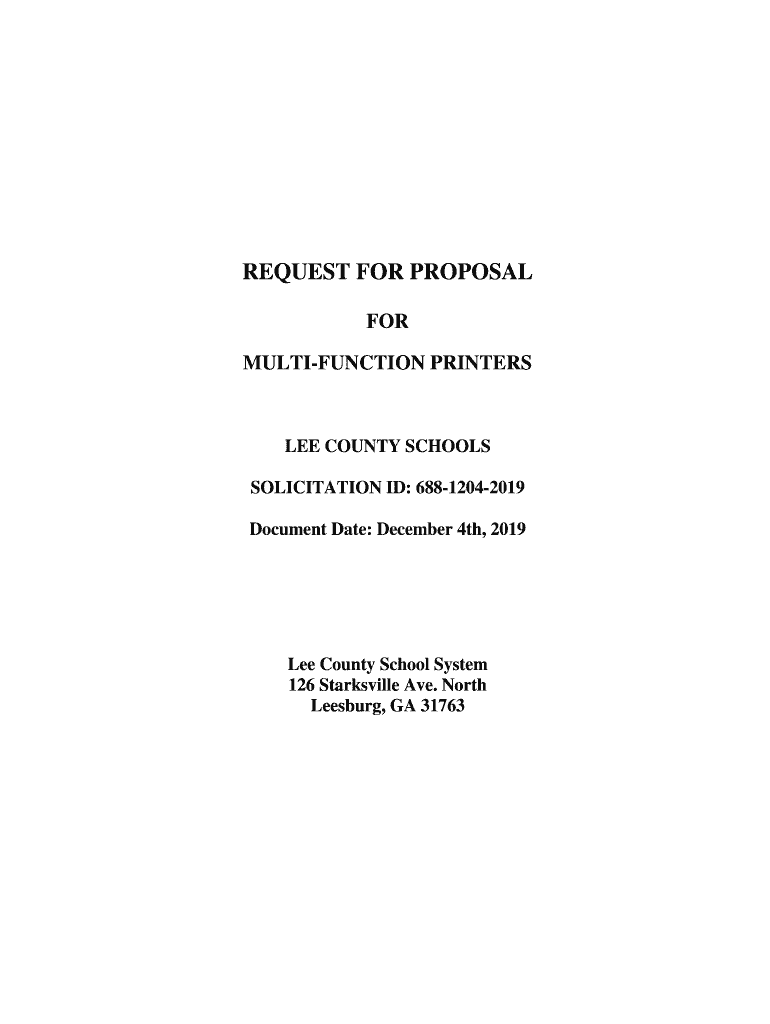 REQUEST FOR PROPOSAL

FOR

MULTI-FUNCTION PRINTERS

LEE COUNTY SCHOOLS

SOLICITATION ID: 688-1204-2019

Document Date: December 4th, 2019

Lee County School System
126 Starksville Ave. North
Leesburg, GA 31763